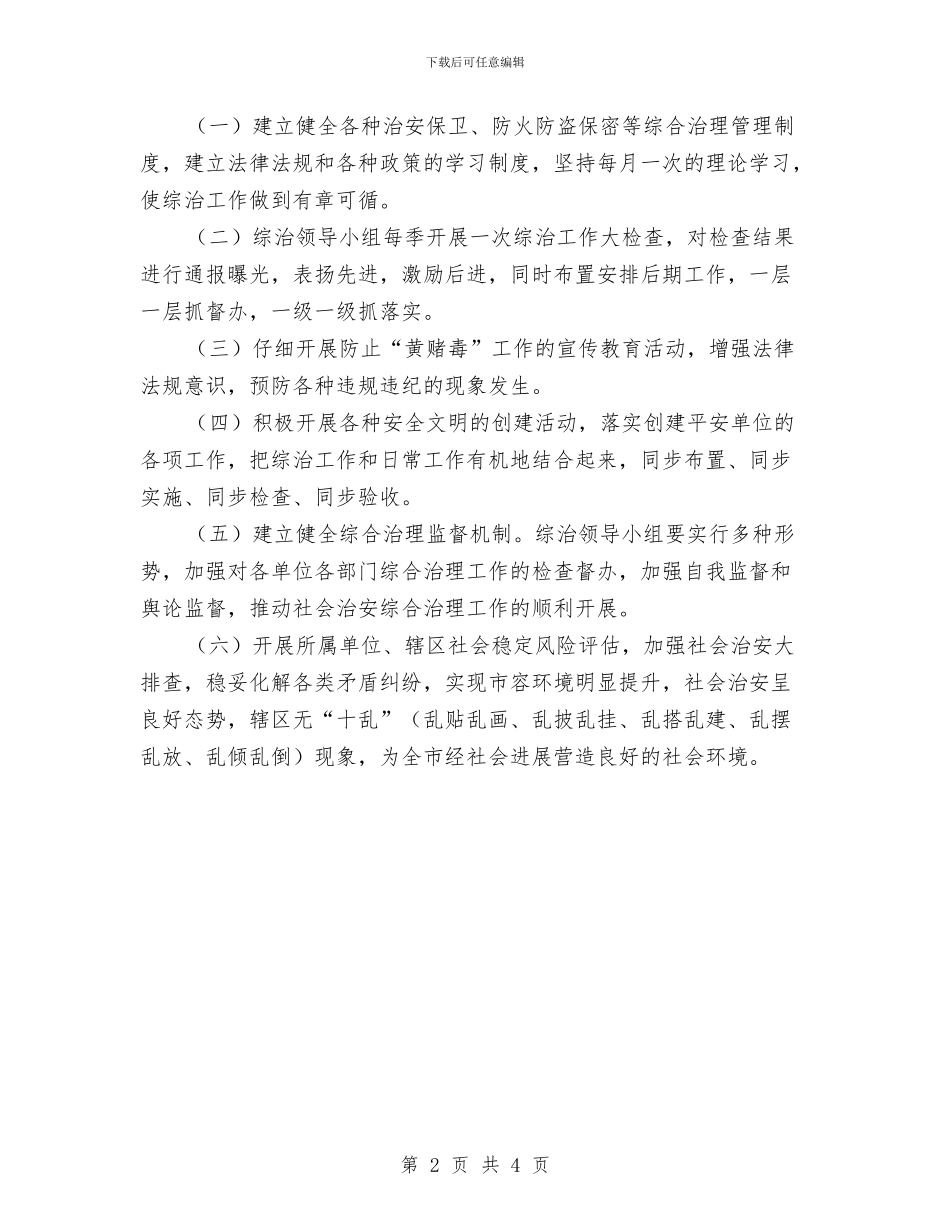 下载后可任意编辑

（一）建立健全各种治安保卫、防火防盗保密等综合治理管理制度，建立法律法规和各种政策的学习制度，坚持每月一次的理论学习，使综治工作做到有章可循。

（二）综治领导小组每季开展一次综治工作大检查，对检查结果进行通报曝光，表扬先进，激励后进，同时布置安排后期工作，一层一层抓督办，一级一级抓落实。

（三）仔细开展防止“黄赌毒”工作的宣传教育活动，增强法律法规意识，预防各种违规违纪的现象发生。

（四）积极开展各种安全文明的创建活动，落实创建平安单位的各项工作，把综治工作和日常工作有机地结合起来，同步布置、同步实施、同步检查、同步验收。

（五）建立健全综合治理监督机制。综治领导小组要实行多种形势，加强对各单位各部门综合治理工作的检查督办，加强自我监督和舆论监督，推动社会治安综合治理工作的顺利开展。

（六）开展所属单位、辖区社会稳定风险评估，加强社会治安大排查，稳妥化解各类矛盾纠纷，实现市容环境明显提升，社会治安呈良好态势，辖区无“十乱”（乱贴乱画、乱披乱挂、乱搭乱建、乱摆乱放、乱倾乱倒）现象，为全市经社会进展营造良好的社会环境。

第 2 页 共 4 页